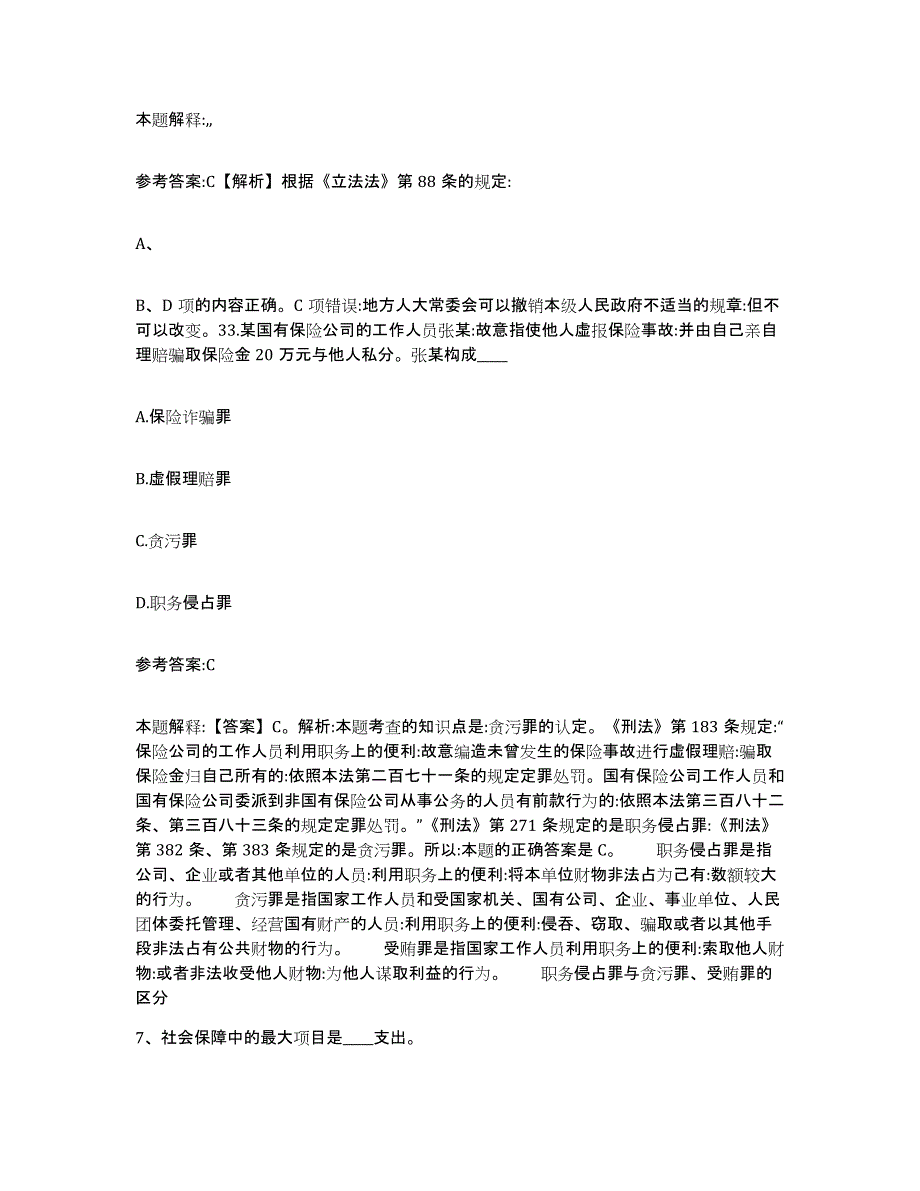 本题解释:,,

参考答案:C【解析】根据《立法法》第 88 条的规定:

A、

B、D 项的内容正确。C 项错误:地方人大常委会可以撤销本级人民政府不适当的规章:但不可以改变。33.某国有保险公司的工作人员张某:故意指使他人虚报保险事故:并由自己亲自理赔骗取保险金 20 万元与他人私分。张某构成____

A.保险诈骗罪

B.虚假理赔罪

C.贪污罪

D.职务侵占罪

参考答案:C

本题解释:【答案】C。解析:本题考查的知识点是:贪污罪的认定。《刑法》第 183 条规定:“保险公司的工作人员利用职务上的便利:故意编造未曾发生的保险事故进行虚假理赔:骗取保险金归自己所有的:依照本法第二百七十一条的规定定罪处罚。国有保险公司工作人员和国有保险公司委派到非国有保险公司从事公务的人员有前款行为的:依照本法第三百八十二条、第三百八十三条的规定定罪处罚。”《刑法》第 271 条规定的是职务侵占罪:《刑法》第 382 条、第 383 条规定的是贪污罪。所以:本题的正确答案是 C。 职务侵占罪是指公司、企业或者其他单位的人员:利用职务上的便利:将本单位财物非法占为己有:数额较大的行为。 贪污罪是指国家工作人员和受国家机关、国有公司、企业、事业单位、人民团体委托管理、经营国有财产的人员:利用职务上的便利:侵吞、窃取、骗取或者以其他手段非法占有公共财物的行为。 受贿罪是指国家工作人员利用职务上的便利:索取他人财物:或者非法收受他人财物:为他人谋取利益的行为。 职务侵占罪与贪污罪、受贿罪的区分

7、社会保障中的最大项目是____支出。